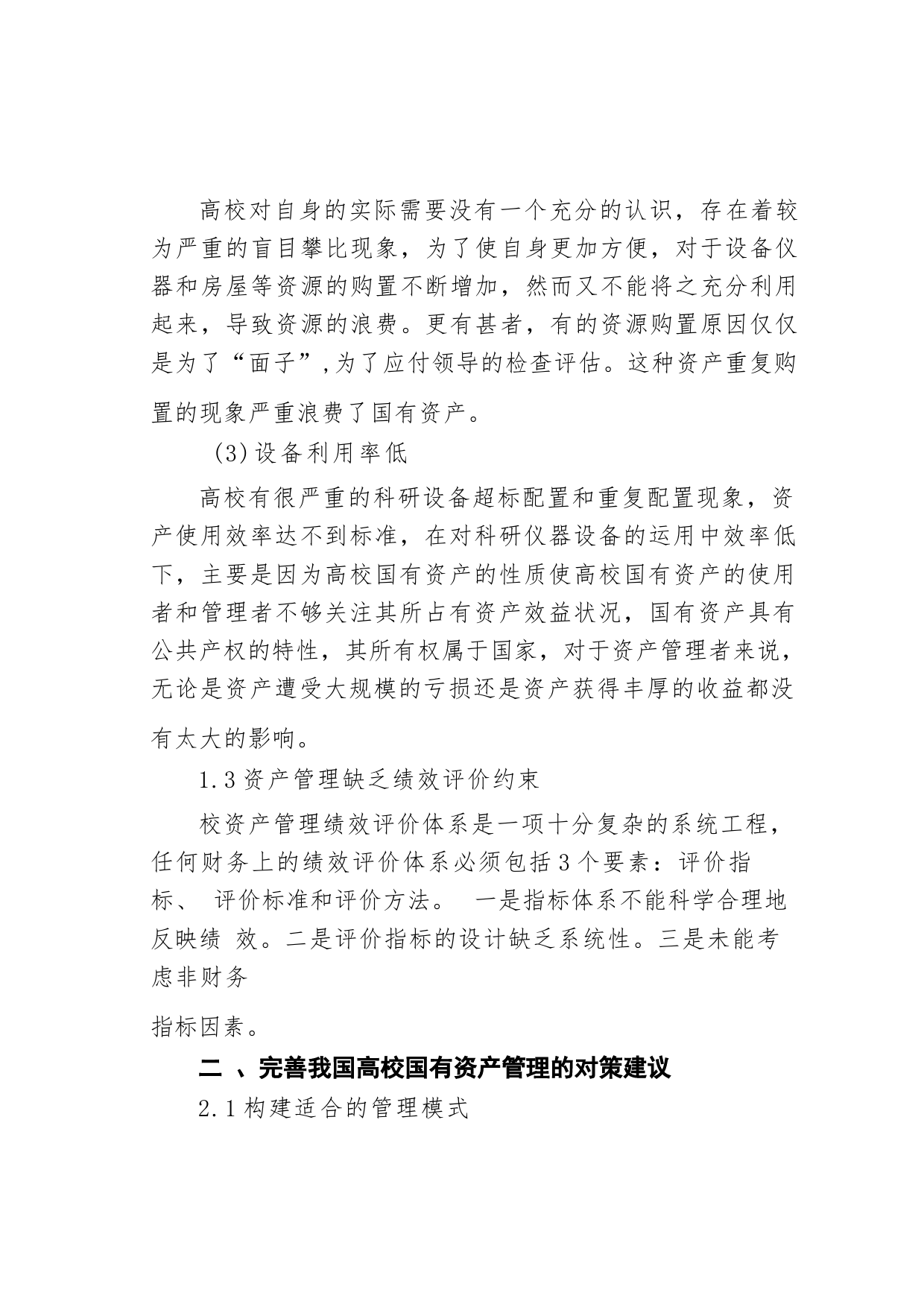 高校对自身的实际需要没有一个充分的认识，存在着较为严重的盲目攀比现象，为了使自身更加方便，对于设备仪器和房屋等资源的购置不断增加，然而又不能将之充分利用起来，导致资源的浪费。更有甚者，有的资源购置原因仅仅是为了“面子”,为了应付领导的检查评估。这种资产重复购置的现象严重浪费了国有资产。

(3)设备利用率低

高校有很严重的科研设备超标配置和重复配置现象，资产使用效率达不到标准，在对科研仪器设备的运用中效率低下，主要是因为高校国有资产的性质使高校国有资产的使用者和管理者不够关注其所占有资产效益状况，国有资产具有公共产权的特性，其所有权属于国家，对于资产管理者来说，无论是资产遭受大规模的亏损还是资产获得丰厚的收益都没有太大的影响。

1.3资产管理缺乏绩效评价约束

校资产管理绩效评价体系是一项十分复杂的系统工程，任何财务上的绩效评价体系必须包括3个要素：评价指标、 评价标准和评价方法。 一是指标体系不能科学合理地反映绩 效。二是评价指标的设计缺乏系统性。三是未能考虑非财务

指标因素。

二 、完善我国高校国有资产管理的对策建议

2.1构建适合的管理模式